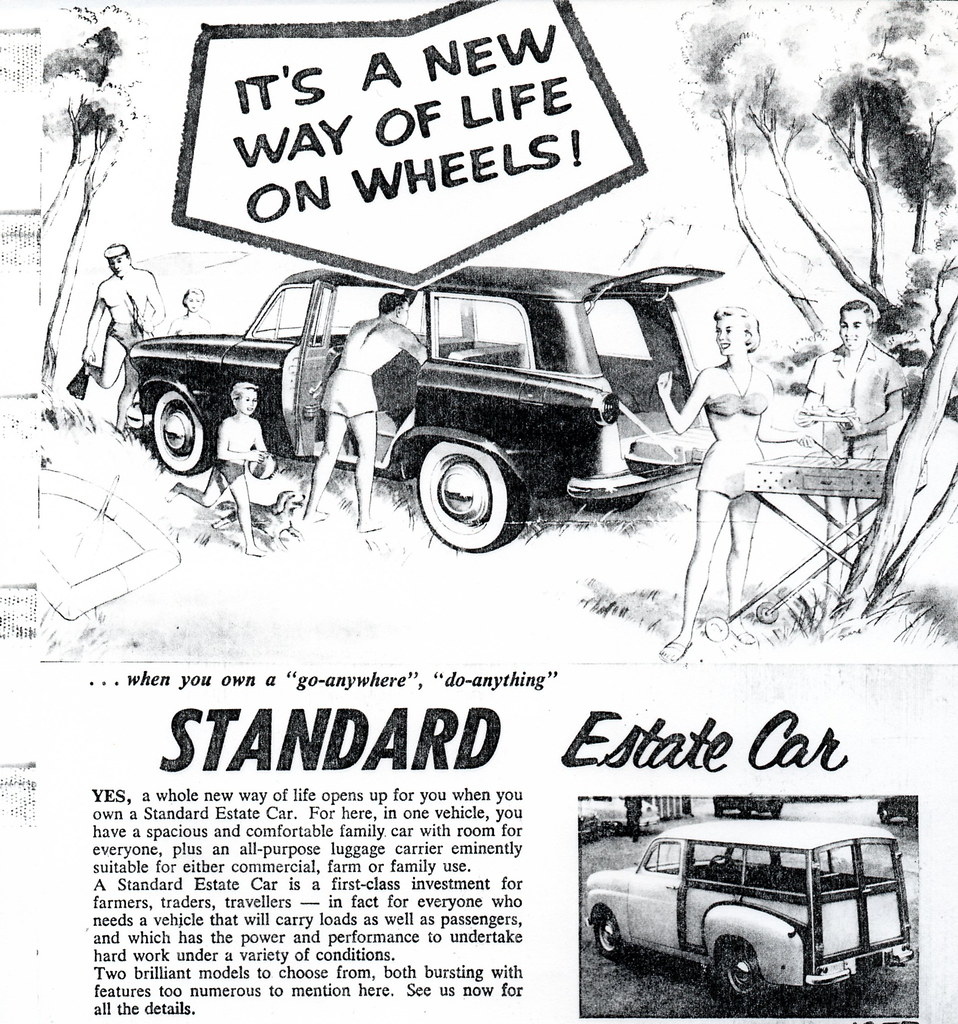 IT'S A NEW WAY OF LIFE ON WHEELS!

. . . when you own a "go-anywhere", "do-anything"

STANDARD Estate Car

YES, a whole new way of life opens up for you when you own a Standard Estate Car. For here, in one vehicle, you have a spacious and comfortable family car with room for everyone, plus an all-purpose luggage carrier eminently suitable for either commercial, farm or family use.
A Standard Estate Car is a first-class investment for farmers, traders, travellers — in fact for everyone who needs a vehicle that will carry loads as well as passengers, and which has the power and performance to undertake hard work under a variety of conditions.
Two brilliant models to choose from, both bursting with features too numerous to mention here. See us now for all the details.